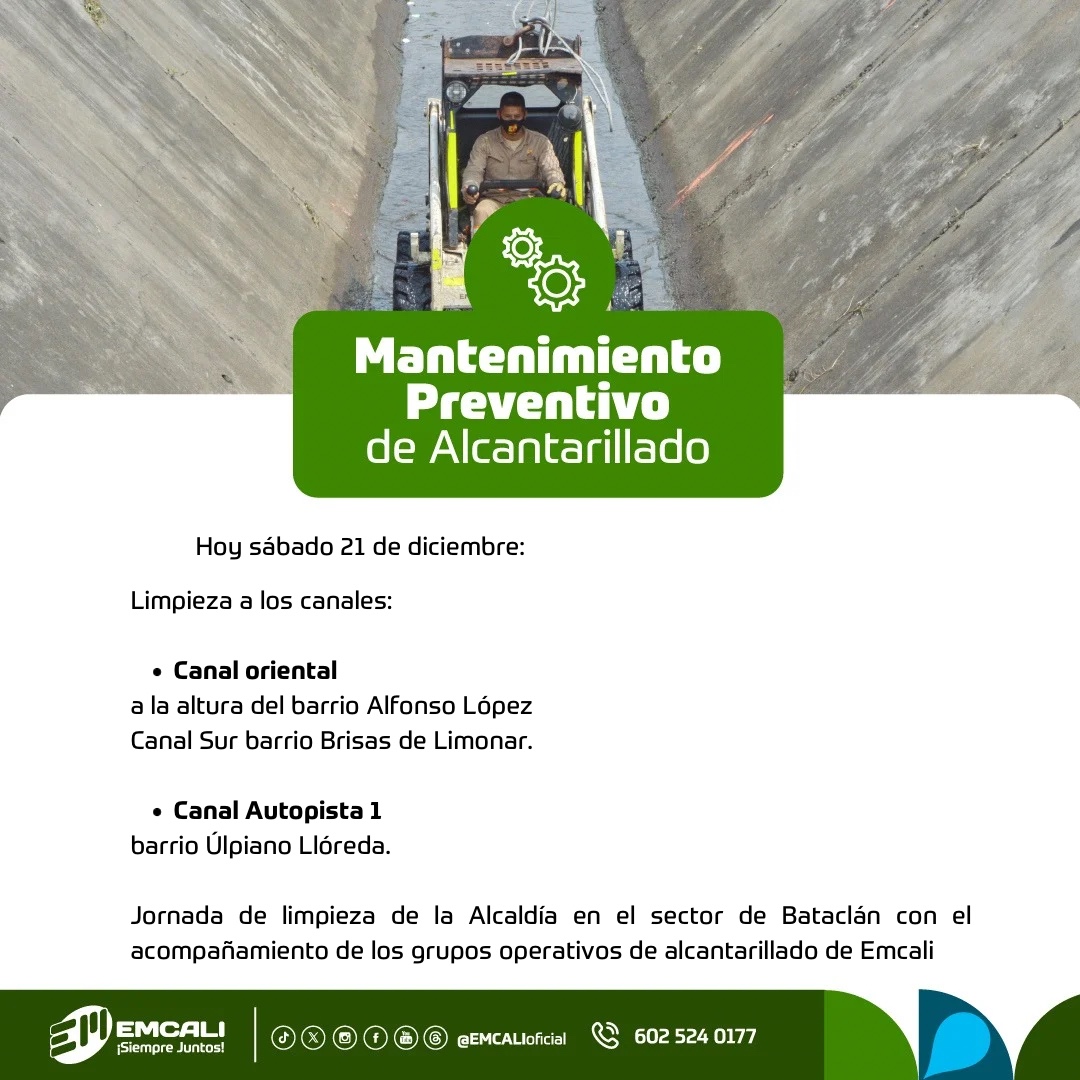 Mantenimiento Preventivo de Alcantarillado

Hoy sábado 21 de diciembre:

Limpieza a los canales:

• Canal oriental
a la altura del barrio Alfonso López
Canal Sur barrio Brisas de Limonar.

• Canal Autopista 1
barrio Úlpiano Llóreda.

Jornada de limpieza de la Alcaldía en el sector de Bataclán con el acompañamiento de los grupos operativos de alcantarillado de Emcali

EMCALI ¡Siempre Juntos!

@EMCALIoficial

602 524 0177